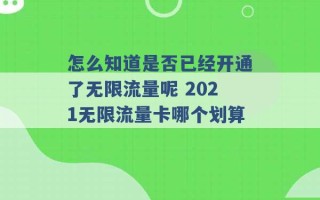 怎么知道是否已经开通了无限流量呢 2021无限流量卡哪个划算